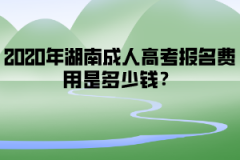 2020年湖南成人高考报名费用是多少钱？